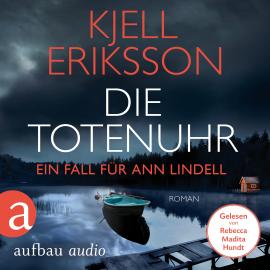 KJELL ERIKSSON

DIE TOTENUHR

EIN FALL FÜR ANN LINDELL

ROMAN

a

aufbau audio

Gelesen von Rebecca Madita Hundt